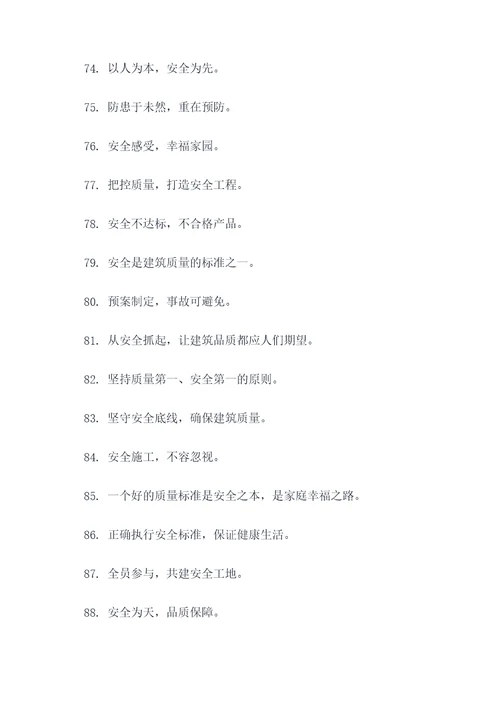 74. 以人为本，安全为先。

75. 防患于未然，重在预防。

76. 安全感受，幸福家园。

77. 把控质量，打造安全工程。

78. 安全不达标，不合格产品。

79. 安全是建筑质量的标准之一。

80. 预案制定，事故可避免。

81. 从安全抓起，让建筑品质都应人们期望。

82. 坚持质量第一、安全第一的原则。

83. 坚守安全底线，确保建筑质量。

84. 安全施工，不容忽视。

85. 一个好的质量标准是安全之本，是家庭幸福之路。

86. 正确执行安全标准，保证健康生活。

87. 全员参与，共建安全工地。

88. 安全为天，品质保障。